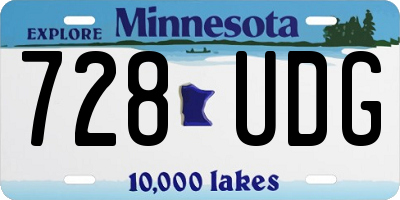 EXPLORE Minnesota

728 UDG

10,000 lakes